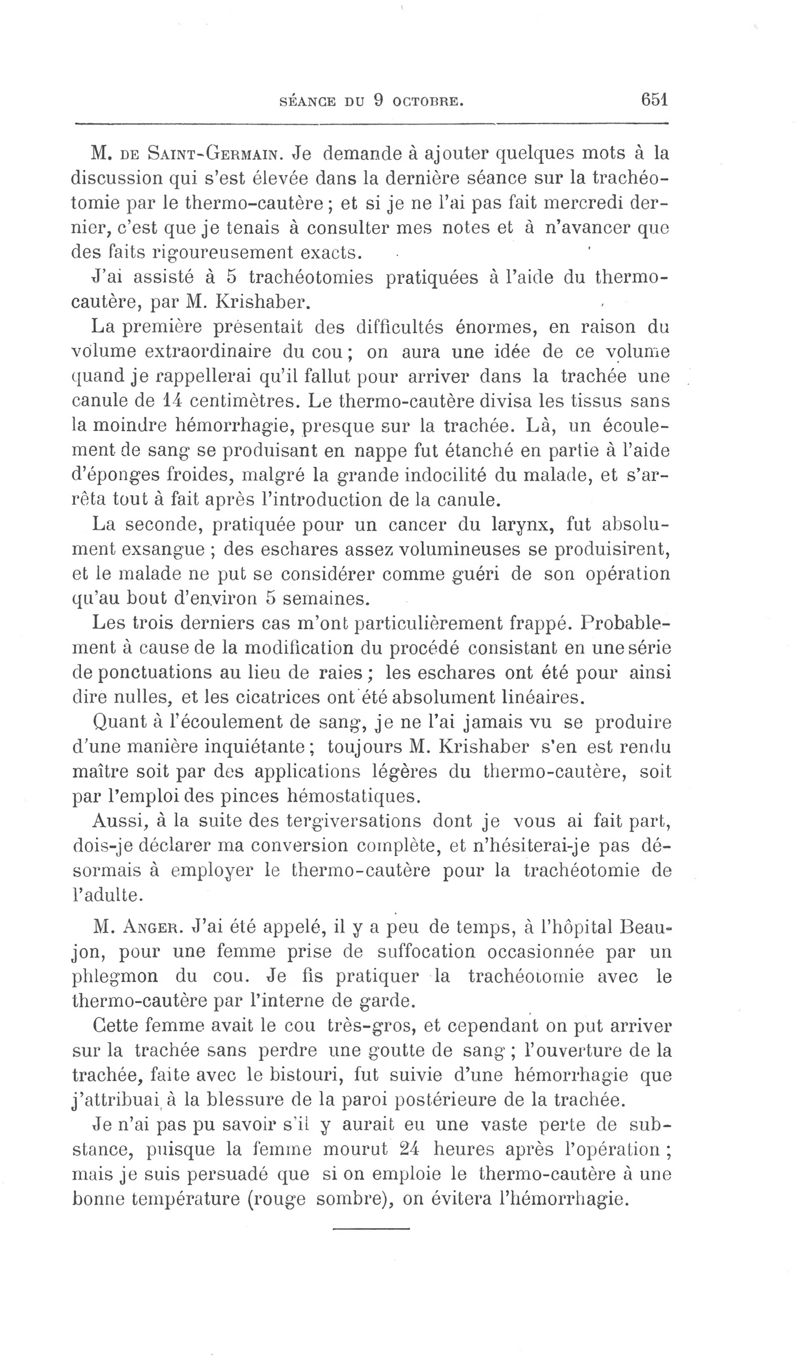 SÉANCE DU 9 OCTOBRE. 651

M. DE SAINT-GERMAIN. Je demande à ajouter quelques mots à la discussion qui s'est élevée dans la dernière séance sur la trachéotomie par le thermo-cautère ; et si je ne l'ai pas fait mercredi dernier, c'est que je tenais à consulter mes notes et à n'avancer que des faits rigoureusement exacts.

J'ai assisté à 5 trachéotomies pratiquées à l'aide du thermo-cautère, par M. Krishaber.

La première présentait des difficultés énormes, en raison du volume extraordinaire du cou ; on aura une idée de ce volume quand je rappellerai qu'il fallut pour arriver dans la trachée une canule de 14 centimètres. Le thermo-cautère divisa les tissus sans la moindre hémorrhagie, presque sur la trachée. Là, un écoulement de sang se produisant en nappe fut étanché en partie à l'aide d'éponges froides, malgré la grande indocilité du malade, et s'arrêta tout à fait après l'introduction de la canule.

La seconde, pratiquée pour un cancer du larynx, fut absolument exsangue ; des eschares assez volumineuses se produisirent, et le malade ne put se considérer comme guéri de son opération qu'au bout d'environ 5 semaines.

Les trois derniers cas m'ont particulièrement frappé. Probablement à cause de la modification du procédé consistant en une série de ponctuations au lieu de raies ; les eschares ont été pour ainsi dire nulles, et les cicatrices ont été absolument linéaires.

Quant à l'écoulement de sang, je ne l'ai jamais vu se produire d'une manière inquiétante ; toujours M. Krishaber s'en est rendu maître soit par des applications légères du thermo-cautère, soit par l'emploi des pinces hémostatiques.

Aussi, à la suite des tergiversations dont je vous ai fait part, dois-je déclarer ma conversion complète, et n'hésiterai-je pas désormais à employer le thermo-cautère pour la trachéotomie de l'adulte.

M. ANGER. J'ai été appelé, il y a peu de temps, à l'hôpital Beaujon, pour une femme prise de suffocation occasionnée par un phlegmon du cou. Je fis pratiquer la trachéotomie avec le thermo-cautère par l'interne de garde.

Cette femme avait le cou très-gros, et cependant on put arriver sur la trachée sans perdre une goutte de sang ; l'ouverture de la trachée, faite avec le bistouri, fut suivie d'une hémorrhagie que j'attribuai à la blessure de la paroi postérieure de la trachée.

Je n'ai pas pu savoir s'il y aurait eu une vaste perte de substance, puisque la femme mourut 24 heures après l'opération ; mais je suis persuadé que si on emploie le thermo-cautère à une bonne température (rouge sombre), on évitera l'hémorrhagie.